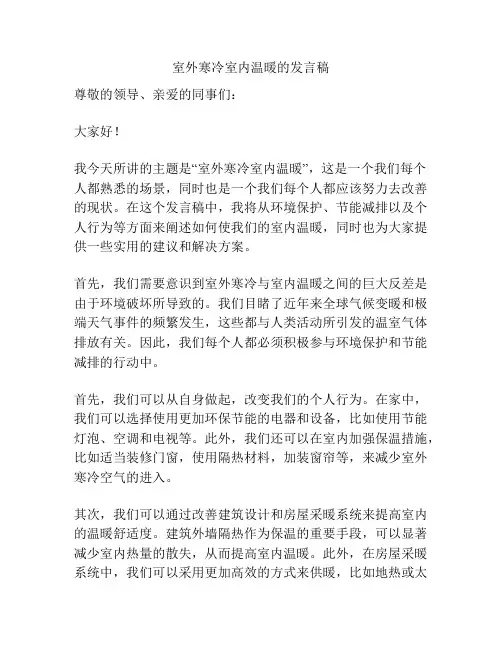 室外寒冷室内温暖的发言稿

尊敬的领导、亲爱的同事们：

大家好！

我今天所讲的主题是“室外寒冷室内温暖”，这是一个我们每个人都熟悉的场景，同时也是一个我们每个人都应该努力去改善的现状。在这个发言稿中，我将从环境保护、节能减排以及个人行为等方面来阐述如何使我们的室内温暖，同时也为大家提供一些实用的建议和解决方案。

首先，我们需要意识到室外寒冷与室内温暖之间的巨大反差是由于环境破坏所导致的。我们目睹了近年来全球气候变暖和极端天气事件的频繁发生，这些都与人类活动所引发的温室气体排放有关。因此，我们每个人都必须积极参与环境保护和节能减排的行动中。

首先，我们可以从自身做起，改变我们的个人行为。在家中，我们可以选择使用更加环保节能的电器和设备，比如使用节能灯泡、空调和电视等。此外，我们还可以在室内加强保温措施，比如适当装修门窗，使用隔热材料，加装窗帘等，来减少室外寒冷空气的进入。

其次，我们可以通过改善建筑设计和房屋采暖系统来提高室内的温暖舒适度。建筑外墙隔热作为保温的重要手段，可以显著减少室内热量的散失，从而提高室内温暖。此外，在房屋采暖系统中，我们可以采用更加高效的方式来供暖，比如地热或太